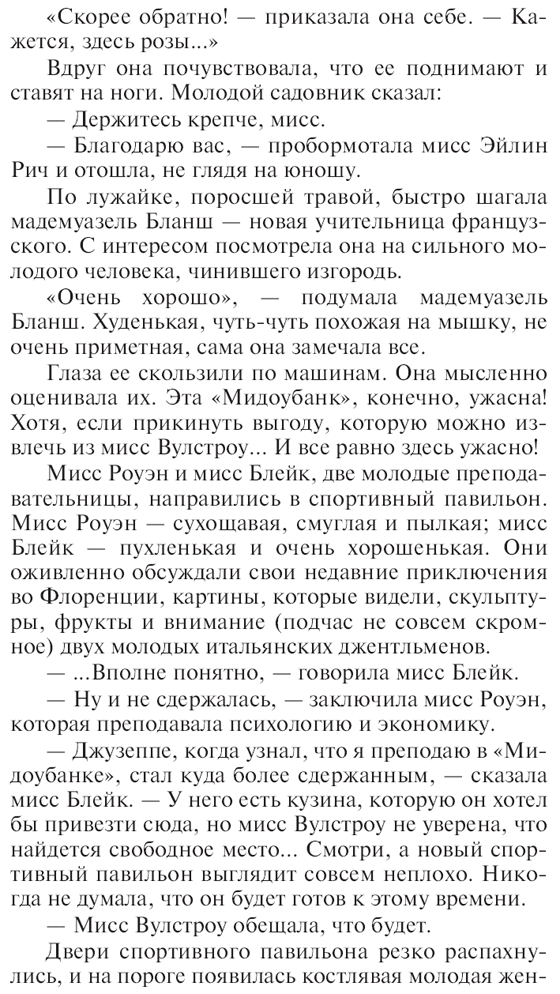 «Скорее обратно! — приказала она себе. — Кажется, здесь розы...»

Вдруг она почувствовала, что ее поднимают и ставят на ноги. Молодой садовник сказал:

— Держитесь крепче, мисс.

— Благодарю вас, — пробормотала мисс Эйлин Рич и отошла, не глядя на юношу.

По лужайке, поросшей травой, быстро шагала мадемуазель Бланш — новая учительница французского. С интересом посмотрела она на сильного молодого человека, чинившего изгородь.

«Очень хорошо», — подумала мадемуазель Бланш. Худенькая, чуть-чуть похожая на мышку, не очень приметная, сама она замечала все.

Глаза ее скользили по машинам. Она мысленно оценивала их. Эта «Мидоубанк», конечно, ужасна! Хотя, если прикинуть выгоду, которую можно извлечь из мисс Вулстроу... И все равно здесь ужасно!

Мисс Роуэн и мисс Блейк, две молодые преподавательницы, направились в спортивный павильон. Мисс Роуэн — сухощавая, смуглая и пылкая; мисс Блейк — пухленькая и очень хорошенькая. Они оживленно обсуждали свои недавние приключения во Флоренции, картины, которые видели, скульптуры, фрукты и внимание (подчас не совсем скромное) двух молодых итальянских джентльменов.

— ...Вполне понятно, — говорила мисс Блейк.

— Ну и не сдержалась, — заключила мисс Роуэн, которая преподавала психологию и экономику.

— Джузеппе, когда узнал, что я преподаю в «Мидоубанке», стал куда более сдержанным, — сказала мисс Блейк. — У него есть кузина, которую он хотел бы привезти сюда, но мисс Вулстроу не уверена, что найдется свободное место... Смотри, а новый спортивный павильон выглядит совсем неплохо. Никогда не думала, что он будет готов к этому времени.

— Мисс Вулстроу обещала, что будет.

Двери спортивного павильона резко распахнулись, и на пороге появилась костлявая молодая жен-